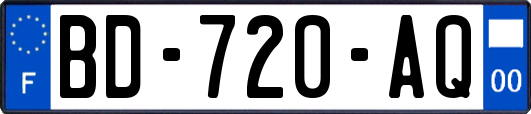 F

BD-720-AQ

00